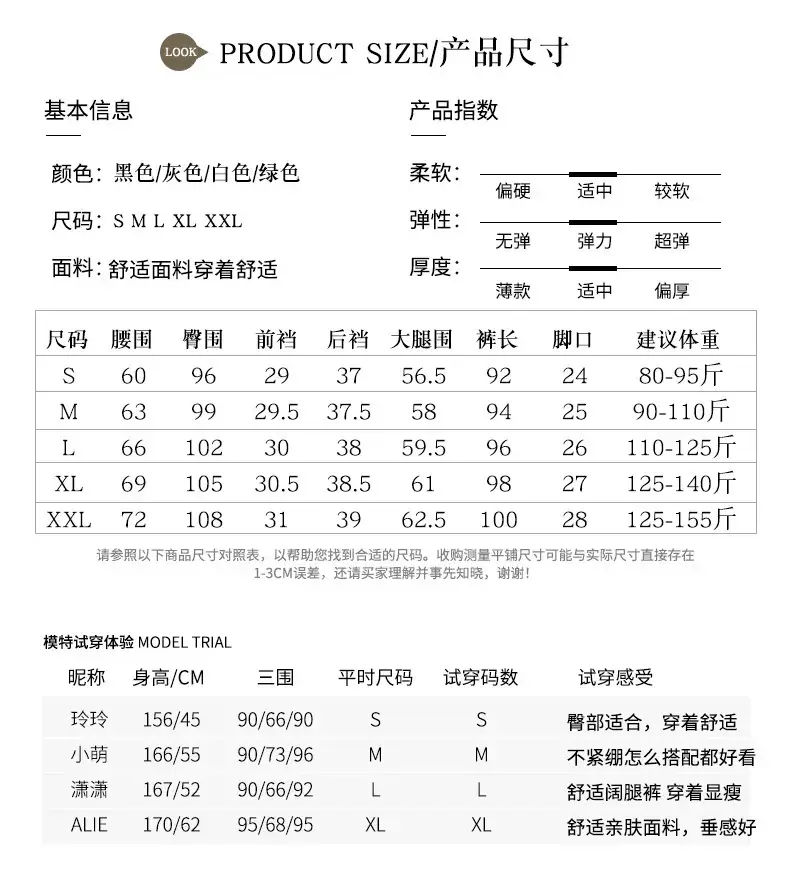 LOOK PRODUCT SIZE/产品尺寸

基本信息

颜色：黑色/灰色/白色/绿色

尺码：S M L XL XXL

面料：舒适面料穿着舒适

产品指数

柔软：
偏硬 适中 较软

弹性：
无弹 弹力 超弹

厚度：
薄款 适中 偏厚

| 尺码 | 腰围 | 臀围 | 前裆 | 后裆 | 大腿围 | 裤长 | 脚口 | 建议体重 |
|---|---|---|---|---|---|---|---|---|
| S | 60 | 96 | 29 | 37 | 56.5 | 92 | 24 | 80-95斤 |
| M | 63 | 99 | 29.5 | 37.5 | 58 | 94 | 25 | 90-110斤 |
| L | 66 | 102 | 30 | 38 | 59.5 | 96 | 26 | 110-125斤 |
| XL | 69 | 105 | 30.5 | 38.5 | 61 | 98 | 27 | 125-140斤 |
| XXL | 72 | 108 | 31 | 39 | 62.5 | 100 | 28 | 125-155斤 |

请参照以下商品尺寸对照表，以帮助您找到合适的尺码。收购测量平铺尺寸可能与实际尺寸直接存在1-3CM误差，还请买家理解并事先知晓，谢谢！

模特试穿体验 MODEL TRIAL

| 昵称 | 身高/CM | 三围 | 平时尺码 | 试穿码数 | 试穿感受 |
|---|---|---|---|---|---|
| 玲玲 | 156/45 | 90/66/90 | S | S | 臀部适合，穿着舒适 |
| 小萌 | 166/55 | 90/73/96 | M | M | 不紧绷怎么搭配都好看 |
| 潇潇 | 167/52 | 90/66/92 | L | L | 舒适阔腿裤 穿着显瘦 |
| ALIE | 170/62 | 95/68/95 | XL | XL | 舒适亲肤面料，垂感好 |